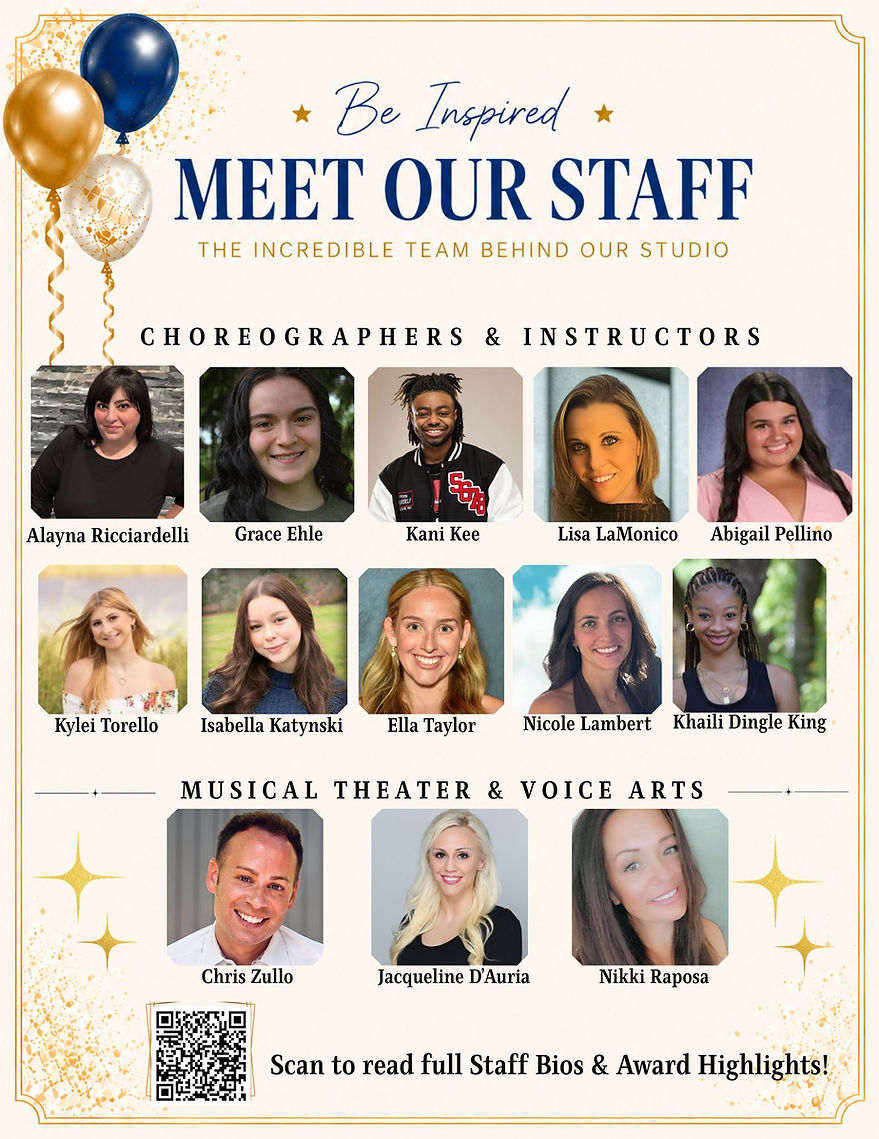 Be Inspired

MEET OUR STAFF

THE INCREDIBLE TEAM BEHIND OUR STUDIO

CHOREOGRAPHERS & INSTRUCTORS

Alayna Ricciardelli
Grace Ehle
Kani Kee
Lisa LaMonico
Abigail Pellino

Kylei Torello
Isabella Katynski
Ella Taylor
Nicole Lambert
Khaili Dingle King

MUSICAL THEATER & VOICE ARTS

Chris Zullo
Jacqueline D'Auria
Nikki Raposa

Scan to read full Staff Bios & Award Highlights!